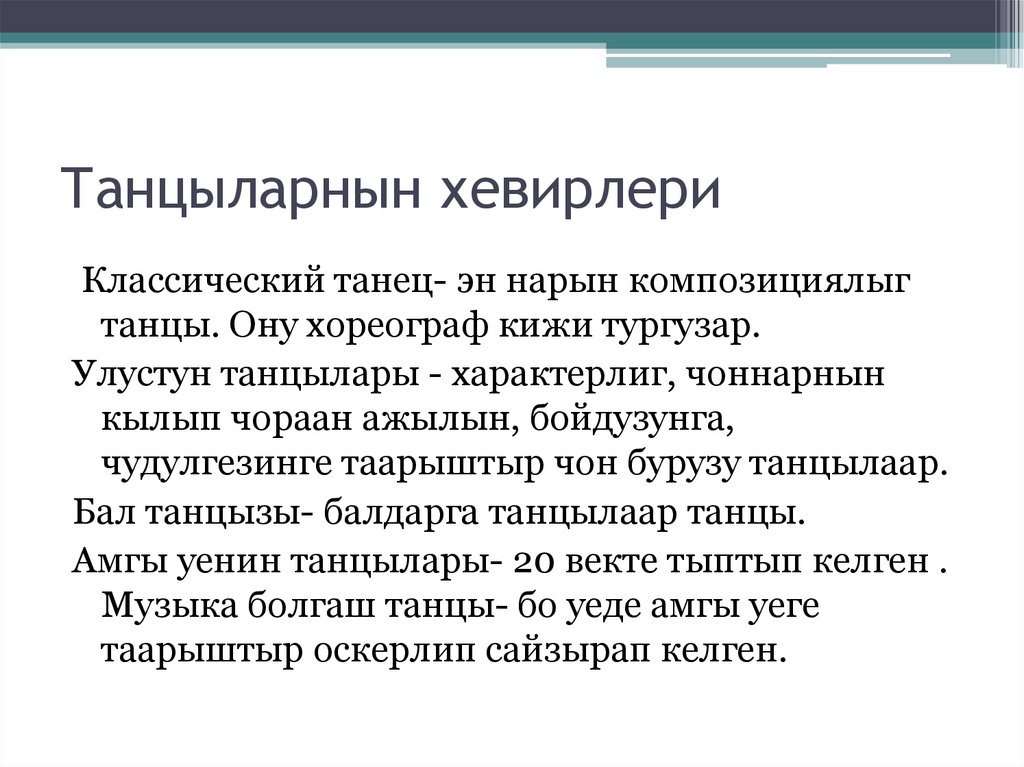 Танцыларнын хевирлери

Классический танец- эн нарын композициялыг танцы. Ону хореограф кижи тургузар.

Улустун танцылары - характерлиг, чоннарнын кылып чораан ажылын, бойдузунга, чудулгезинге таарыштыр чон бурузу танцылаар.

Бал танцызы- балдарга танцылаар танцы.

Амгы уенин танцылары- 20 векте тыптып келген . Музыка болгаш танцы- бо уеде амгы уеге таарыштыр оскерлип сайзырап келген.